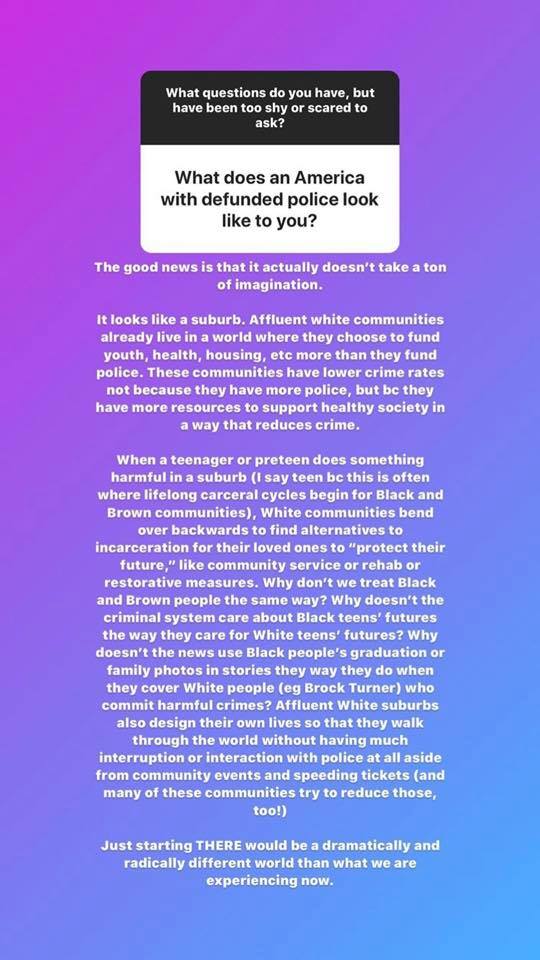 What questions do you have, but have been too shy or scared to ask?

What does an America with defunded police look like to you?

The good news is that it actually doesn't take a ton of imagination.

It looks like a suburb. Affluent white communities already live in a world where they choose to fund youth, health, housing, etc more than they fund police. These communities have lower crime rates not because they have more police, but bc they have more resources to support healthy society in a way that reduces crime.

When a teenager or preteen does something harmful in a suburb (I say teen bc this is often where lifelong carceral cycles begin for Black and Brown communities), White communities bend over backwards to find alternatives to incarceration for their loved ones to "protect their future," like community service or rehab or restorative measures. Why don't we treat Black and Brown people the same way? Why doesn't the criminal system care about Black teens' futures the way they care for White teens' futures? Why doesn't the news use Black people's graduation or family photos in stories they way they do when they cover White people (eg Brock Turner) who commit harmful crimes? Affluent White suburbs also design their own lives so that they walk through the world without having much interruption or interaction with police at all aside from community events and speeding tickets (and many of these communities try to reduce those, too!)

Just starting THERE would be a dramatically and radically different world than what we are experiencing now.